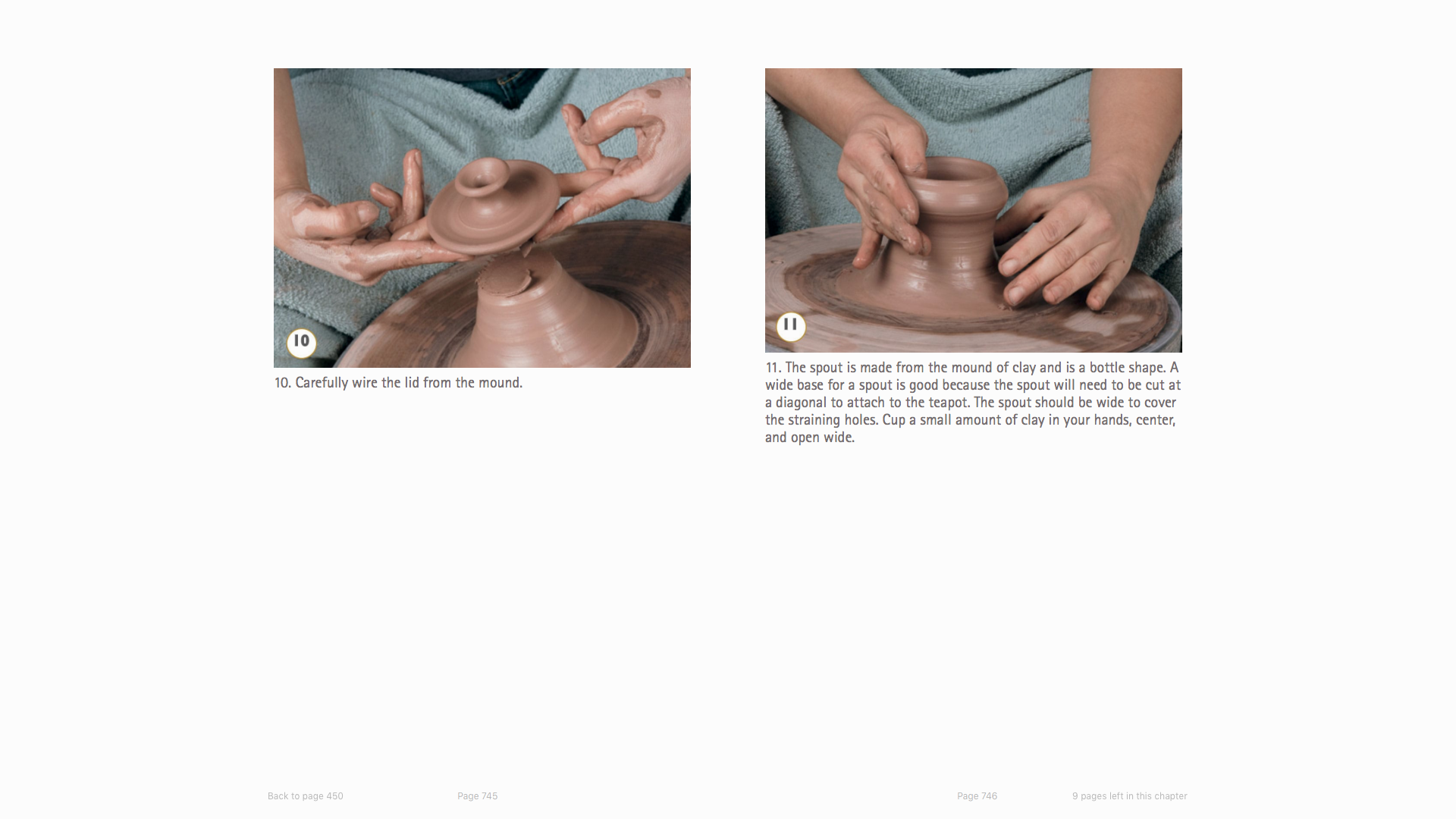 10

10. Carefully wire the lid from the mound.

11

11. The spout is made from the mound of clay and is a bottle shape. A wide base for a spout is good because the spout will need to be cut at a diagonal to attach to the teapot. The spout should be wide to cover the straining holes. Cup a small amount of clay in your hands, center, and open wide.

Back to page 450

Page 745

Page 746

9 pages left in this chapter